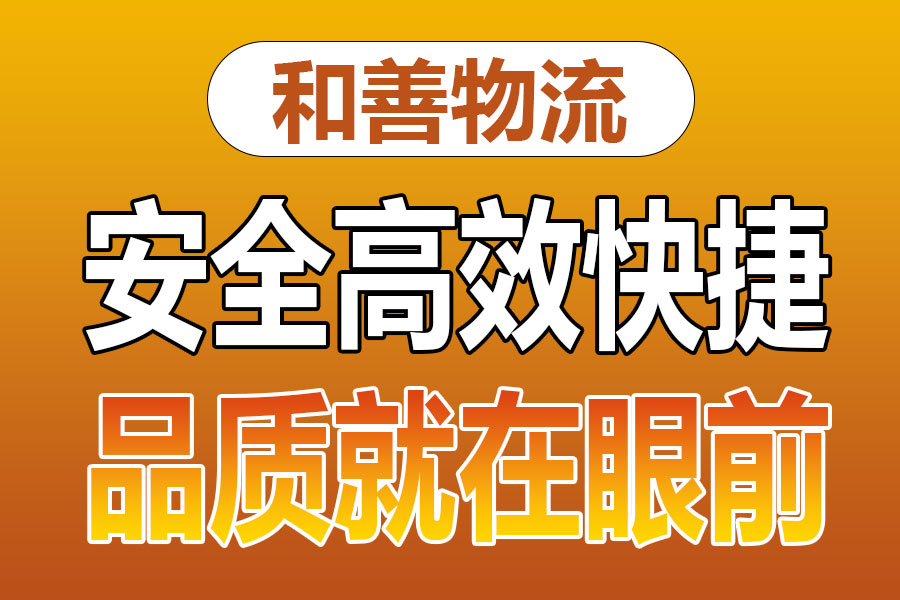 和善物流

安全高效快捷

品质就在眼前